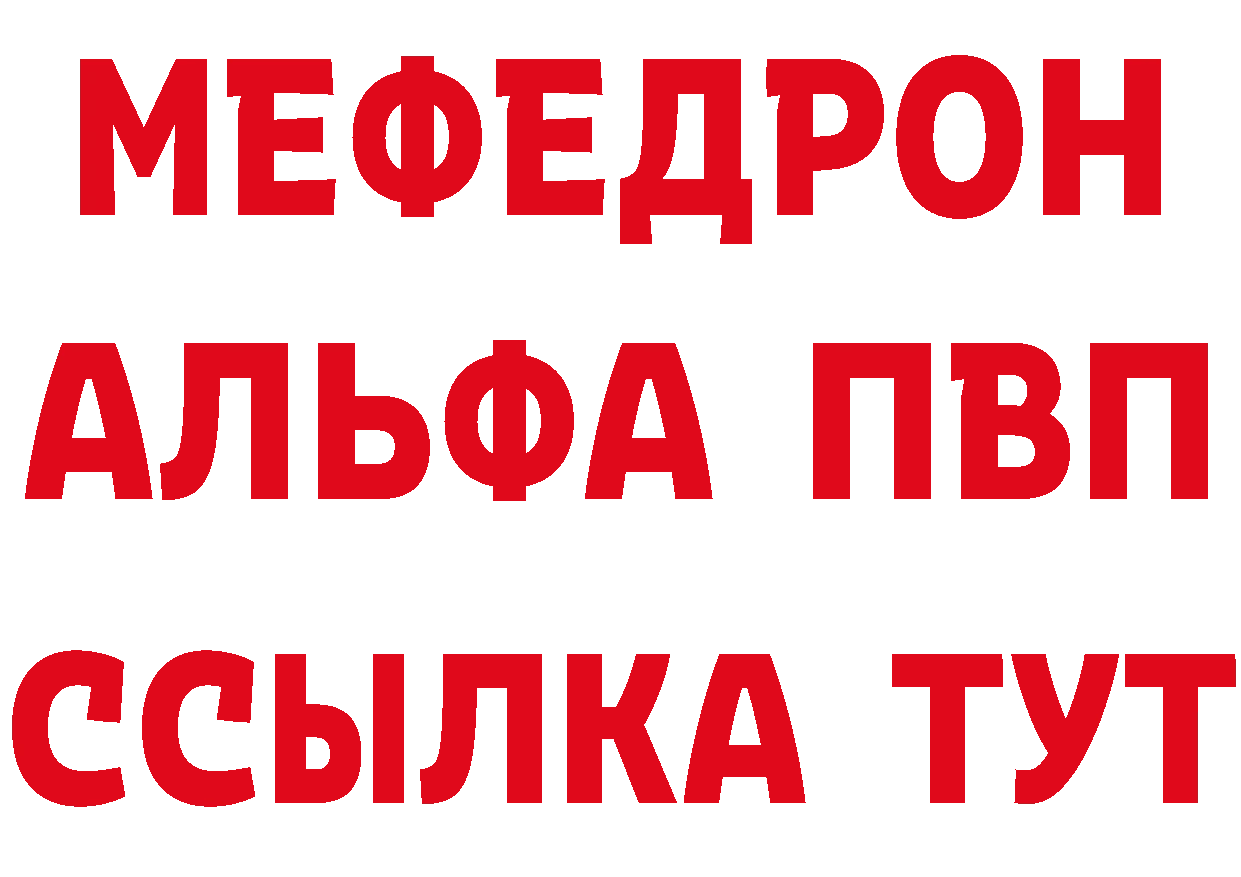 МЕФЕДРОН
АЛЬФА ПВП
ССЫЛКА ТУТ